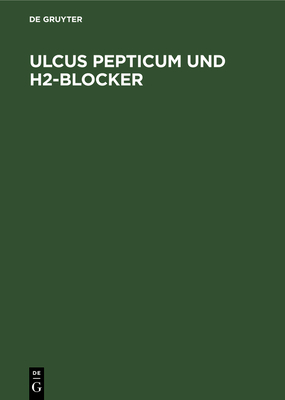 DE GRUYTER

ULCUS PEPTICUM UND H2-BLOCKER

DE
G